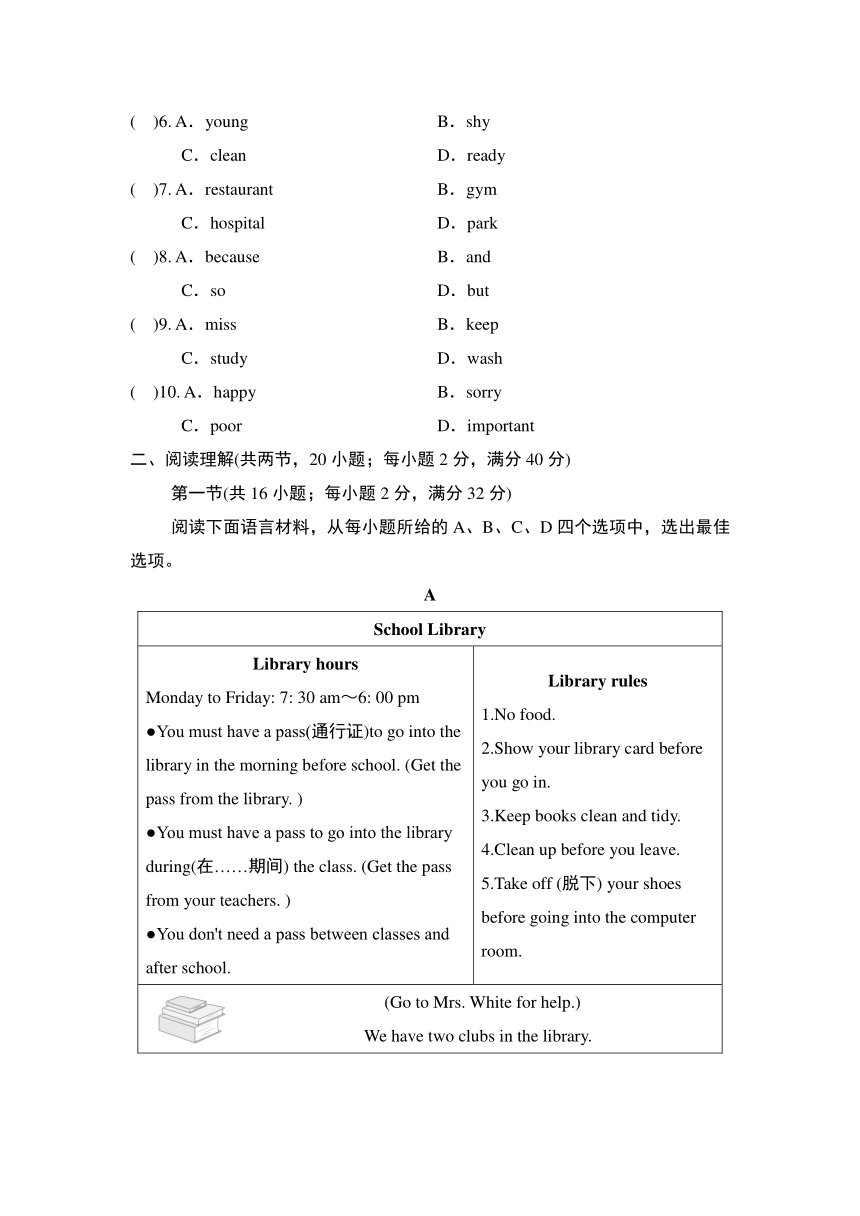 (  )6. A．young  B．shy
C．clean  D．ready
(  )7. A．restaurant  B．gym
C．hospital  D．park
(  )8. A．because  B．and
C．so  D．but
(  )9. A．miss  B．keep
C．study  D．wash
(  )10. A．happy  B．sorry
C．poor  D．important

二、阅读理解(共两节，20 小题；每小题 2 分，满分 40 分)

第一节(共 16 小题；每小题 2 分，满分 32 分)

阅读下面语言材料，从每小题所给的 A、B、C、D 四个选项中，选出最佳选项。

A

| School Library | |
|---|---|
| **Library hours** Monday to Friday: 7: 30 am～6: 00 pm ●You must have a pass(通行证)to go into the library in the morning before school. (Get the pass from the library. ) ●You must have a pass to go into the library during(在……期间) the class. (Get the pass from your teachers. ) ●You don't need a pass between classes and after school. | **Library rules** 1.No food. 2.Show your library card before you go in. 3.Keep books clean and tidy. 4.Clean up before you leave. 5.Take off (脱下) your shoes before going into the computer room. |
| (Go to Mrs. White for help.) We have two clubs in the library. | |